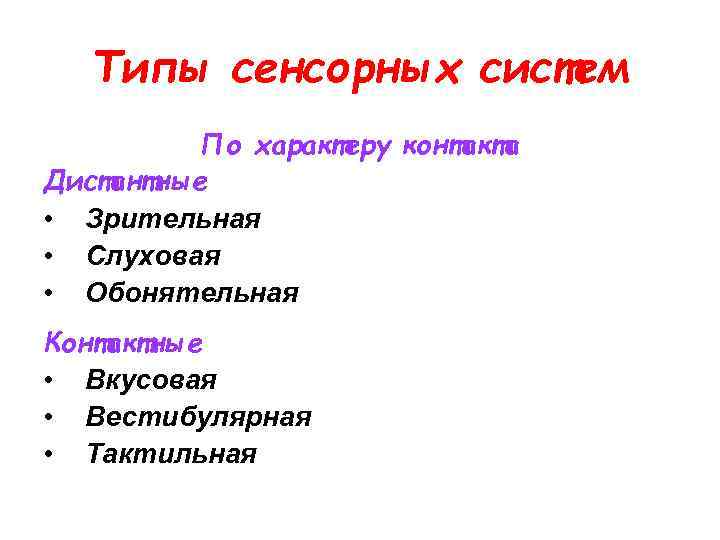 Типы сенсорных систем

По характеру контакта

Дистантные
• Зрительная
• Слуховая
• Обонятельная

Контактные
• Вкусовая
• Вестибулярная
• Тактильная